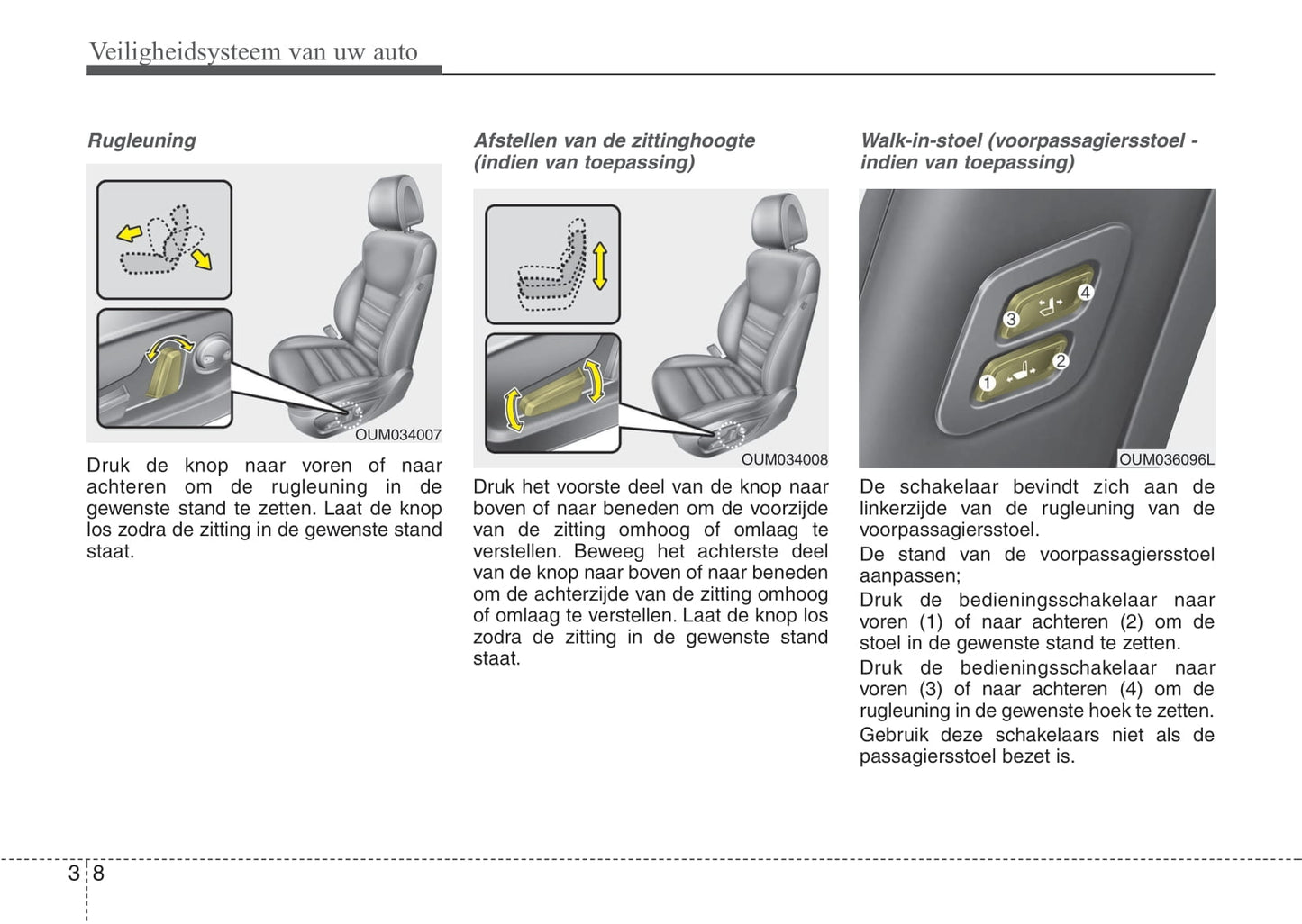 Veiligheidsysteem van uw auto

Rugleuning

OUM034007

Druk de knop naar voren of naar achteren om de rugleuning in de gewenste stand te zetten. Laat de knop los zodra de zitting in de gewenste stand staat.

Afstellen van de zittinghoogte (indien van toepassing)

OUM034008

Druk het voorste deel van de knop naar boven of naar beneden om de voorzijde van de zitting omhoog of omlaag te verstellen. Beweeg het achterste deel van de knop naar boven of naar beneden om de achterzijde van de zitting omhoog of omlaag te verstellen. Laat de knop los zodra de zitting in de gewenste stand staat.

Walk-in-stoel (voorpassagiersstoel - indien van toepassing)

3
4
1
2

OUM036096L

De schakelaar bevindt zich aan de linkerzijde van de rugleuning van de voorpassagiersstoel.

De stand van de voorpassagiersstoel aanpassen;

Druk de bedieningsschakelaar naar voren (1) of naar achteren (2) om de stoel in de gewenste stand te zetten.

Druk de bedieningsschakelaar naar voren (3) of naar achteren (4) om de rugleuning in de gewenste hoek te zetten.

Gebruik deze schakelaars niet als de passagiersstoel bezet is.

3 8